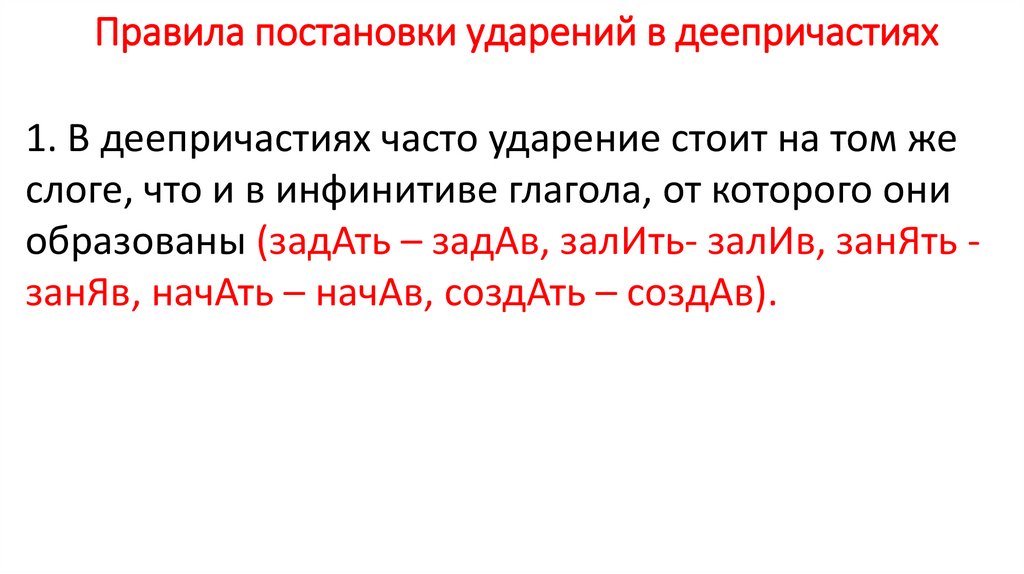 Правила постановки ударений в деепричастиях

1. В деепричастиях часто ударение стоит на том же слоге, что и в инфинитиве глагола, от которого они образованы (задАть – задАв, залИть- залИв, занЯть - занЯв, начАть – начАв, создАть – создАв).